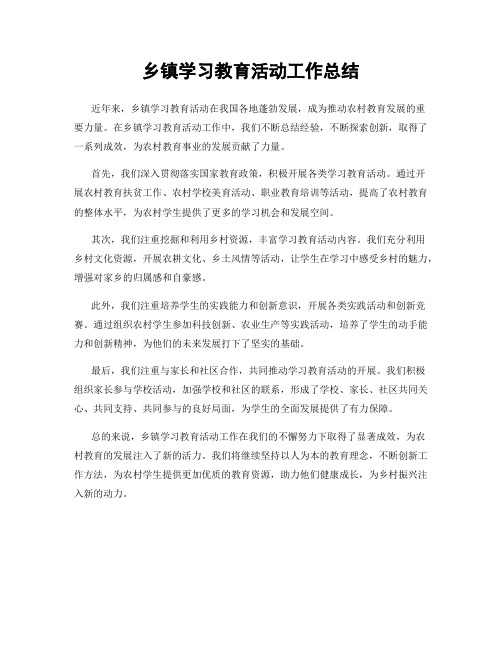 乡镇学习教育活动工作总结

近年来，乡镇学习教育活动在我国各地蓬勃发展，成为推动农村教育发展的重要力量。在乡镇学习教育活动工作中，我们不断总结经验，不断探索创新，取得了一系列成效，为农村教育事业的发展贡献了力量。

首先，我们深入贯彻落实国家教育政策，积极开展各类学习教育活动。通过开展农村教育扶贫工作、农村学校美育活动、职业教育培训等活动，提高了农村教育的整体水平，为农村学生提供了更多的学习机会和发展空间。

其次，我们注重挖掘和利用乡村资源，丰富学习教育活动内容。我们充分利用乡村文化资源，开展农耕文化、乡土风情等活动，让学生在学习中感受乡村的魅力，增强对家乡的归属感和自豪感。

此外，我们注重培养学生的实践能力和创新意识，开展各类实践活动和创新竞赛。通过组织农村学生参加科技创新、农业生产等实践活动，培养了学生的动手能力和创新精神，为他们的未来发展打下了坚实的基础。

最后，我们注重与家长和社区合作，共同推动学习教育活动的开展。我们积极组织家长参与学校活动，加强学校和社区的联系，形成了学校、家长、社区共同关心、共同支持、共同参与的良好局面，为学生的全面发展提供了有力保障。

总的来说，乡镇学习教育活动工作在我们的不懈努力下取得了显著成效，为农村教育的发展注入了新的活力。我们将继续坚持以人为本的教育理念，不断创新工作方法，为农村学生提供更加优质的教育资源，助力他们健康成长，为乡村振兴注入新的动力。